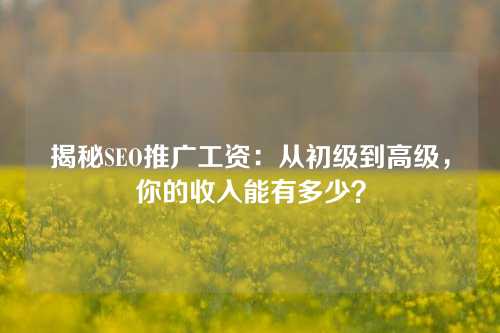 揭秘SEO推广工资：从初级到高级，你的收入能有多少？